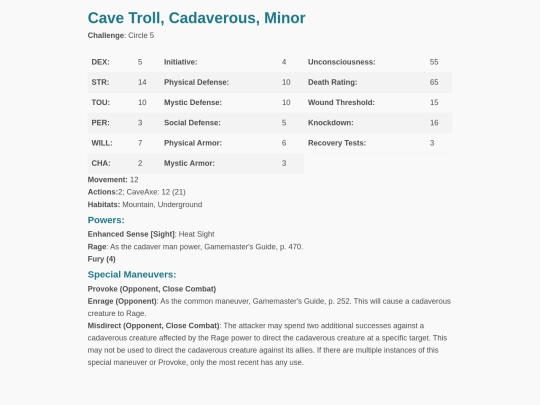 Cave Troll, Cadaverous, Minor

Challenge: Circle 5

| DEX: | 5 | Initiative: | 4 | Unconsciousness: | 55 |
|---|---|---|---|---|---|
| STR: | 14 | Physical Defense: | 10 | Death Rating: | 65 |
| TOU: | 10 | Mystic Defense: | 10 | Wound Threshold: | 15 |
| PER: | 3 | Social Defense: | 5 | Knockdown: | 16 |
| WILL: | 7 | Physical Armor: | 6 | Recovery Tests: | 3 |
| CHA: | 2 | Mystic Armor: | 3 | | |

Movement: 12
Actions:2; CaveAxe: 12 (21)
Habitats: Mountain, Underground

Powers:

Enhanced Sense [Sight]: Heat Sight
Rage: As the cadaver man power, Gamemaster's Guide, p. 470.
Fury (4)

Special Maneuvers:

Provoke (Opponent, Close Combat)
Enrage (Opponent): As the common maneuver, Gamemaster's Guide, p. 252. This will cause a cadaverous creature to Rage.
Misdirect (Opponent, Close Combat): The attacker may spend two additional successes against a cadaverous creature affected by the Rage power to direct the cadaverous creature at a specific target. This may not be used to direct the cadaverous creature against its allies. If there are multiple instances of this special maneuver or Provoke, only the most recent has any use.